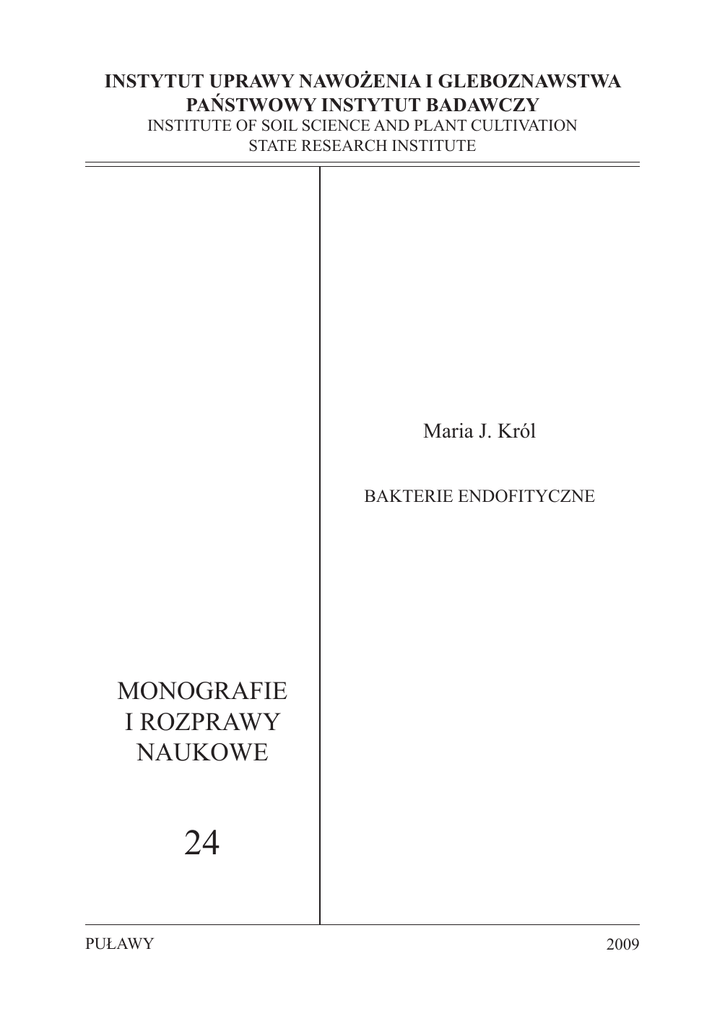 INSTYTUT UPRAWY NAWOŻENIA I GLEBOZNAWSTWA
PAŃSTWOWY INSTYTUT BADAWCZY
INSTITUTE OF SOIL SCIENCE AND PLANT CULTIVATION
STATE RESEARCH INSTITUTE

MONOGRAFIE
I ROZPRAWY
NAUKOWE

24

Maria J. Król

BAKTERIE ENDOFITYCZNE

PUŁAWY

2009